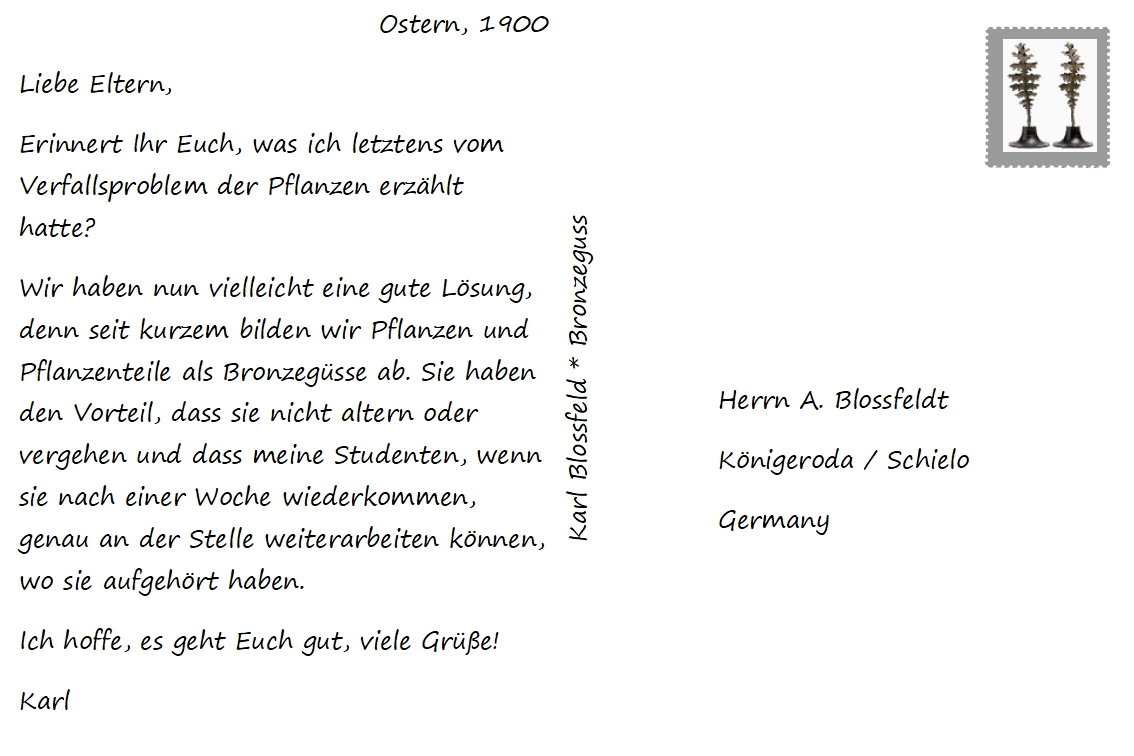 Ostern, 1900

Liebe Eltern,

Erinnert Ihr Euch, was ich letztens vom Verfallsproblem der Pflanzen erzählt hatte?

Wir haben nun vielleicht eine gute Lösung, denn seit kurzem bilden wir Pflanzen und Pflanzenteile als Bronzegüsse ab. Sie haben den Vorteil, dass sie nicht altern oder vergehen und dass meine Studenten, wenn sie nach einer Woche wiederkommen, genau an der Stelle weiterarbeiten können, wo sie aufgehört haben.

Ich hoffe, es geht Euch gut, viele Grüße!

Karl

Karl Blossfeld * Bronzeguss

Herrn A. Blossfeldt

Königeroda / Schielo

Germany